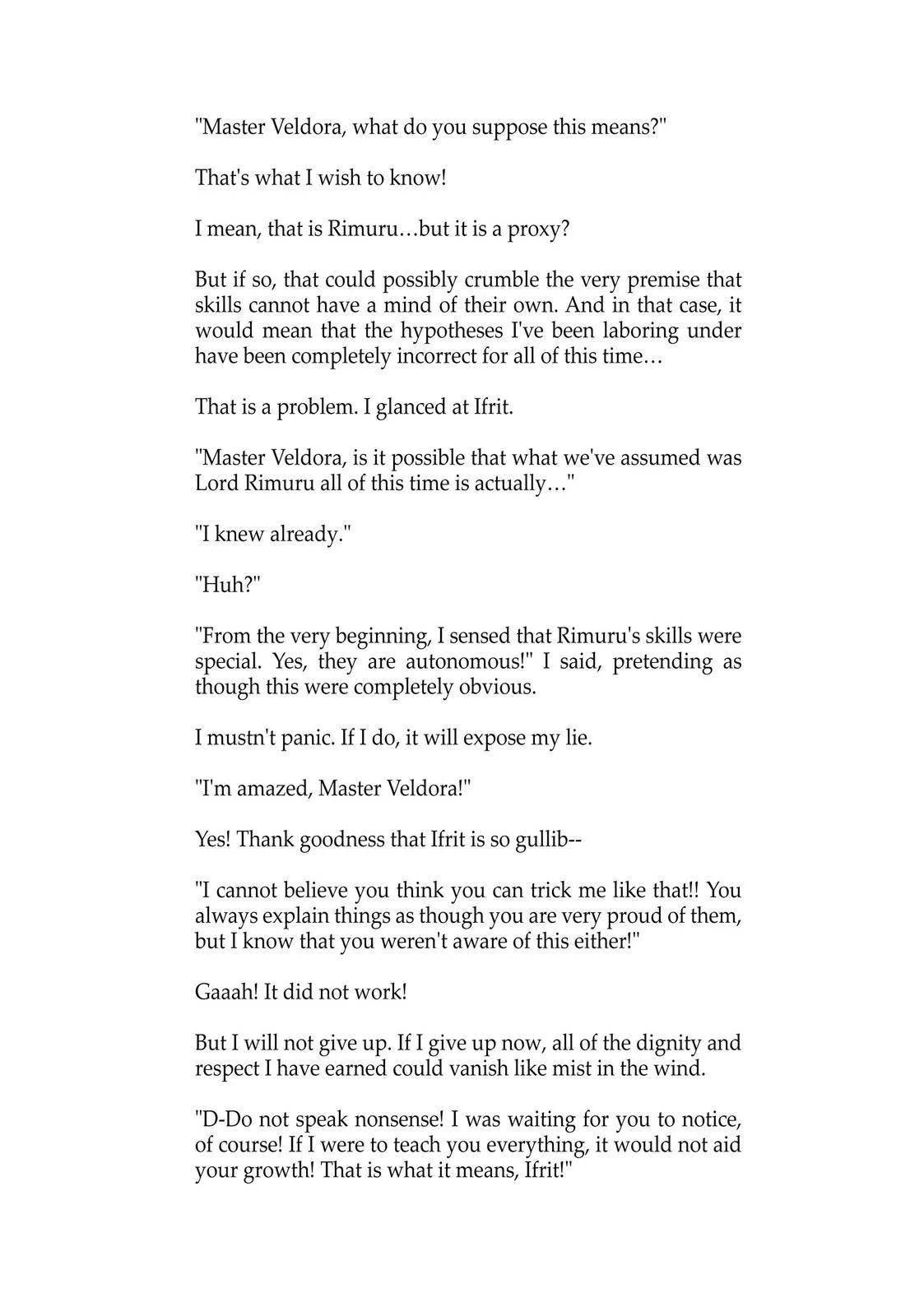 "Master Veldora, what do you suppose this means?"

That's what I wish to know!

I mean, that is Rimuru…but it is a proxy?

But if so, that could possibly crumble the very premise that skills cannot have a mind of their own. And in that case, it would mean that the hypotheses I've been laboring under have been completely incorrect for all of this time…

That is a problem. I glanced at Ifrit.

"Master Veldora, is it possible that what we've assumed was Lord Rimuru all of this time is actually…"

"I knew already."

"Huh?"

"From the very beginning, I sensed that Rimuru's skills were special. Yes, they are autonomous!" I said, pretending as though this were completely obvious.

I mustn't panic. If I do, it will expose my lie.

"I'm amazed, Master Veldora!"

Yes! Thank goodness that Ifrit is so gullib--

"I cannot believe you think you can trick me like that!! You always explain things as though you are very proud of them, but I know that you weren't aware of this either!"

Gaaah! It did not work!

But I will not give up. If I give up now, all of the dignity and respect I have earned could vanish like mist in the wind.

"D-Do not speak nonsense! I was waiting for you to notice, of course! If I were to teach you everything, it would not aid your growth! That is what it means, Ifrit!"